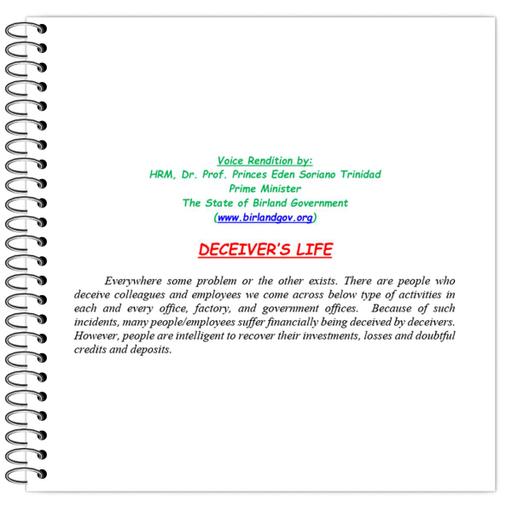 Voice Rendition by:
HRM, Dr. Prof. Princes Eden Soriano Trinidad
Prime Minister
The State of Birland Government
(www.birlandgov.org)

DECEIVER'S LIFE

Everywhere some problem or the other exists. There are people who deceive colleagues and employees we come across below type of activities in each and every office, factory, and government offices. Because of such incidents, many people/employees suffer financially being deceived by deceivers. However, people are intelligent to recover their investments, losses and doubtful credits and deposits.